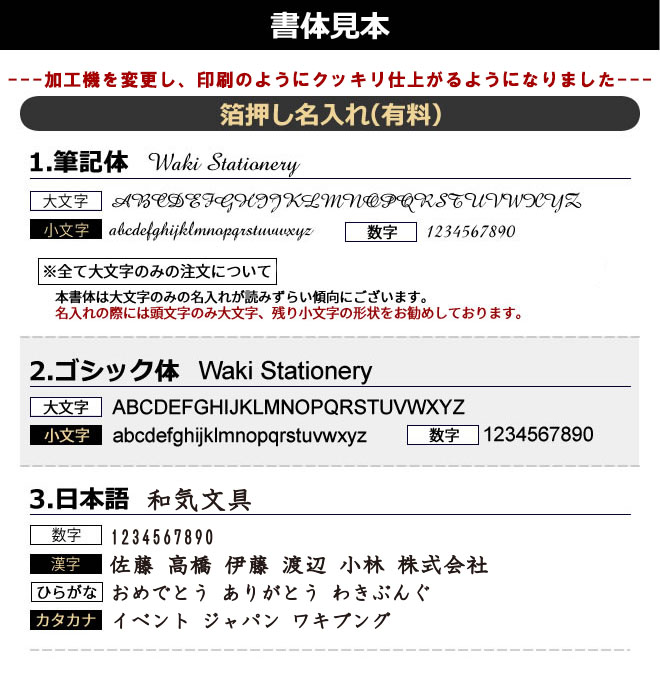 書体見本

---加工機を変更し、印刷のようにクッキリ仕上がるようになりました---

箔押し名入れ(有料)

1.筆記体 Waki Stationery

大文字 ABCDEFGHIJKLMNOPQRSTUVWXYZ

小文字 abcdefghijklmnopqrstuvwxyz 数字 1234567890

※全て大文字のみの注文について

本書体は大文字のみの名入れが読みずらい傾向にございます。
名入れの際には頭文字のみ大文字、残り小文字の形状をお勧めしております。

2.ゴシック体 Waki Stationery

大文字 ABCDEFGHIJKLMNOPQRSTUVWXYZ

小文字 abcdefghijklmnopqrstuvwxyz 数字 1234567890

3.日本語 和気文具

数字 1234567890

漢字 佐藤 高橋 伊藤 渡辺 小林 株式会社

ひらがな おめでとう ありがとう わきぶんぐ

カタカナ イベント ジャパン ワキブング